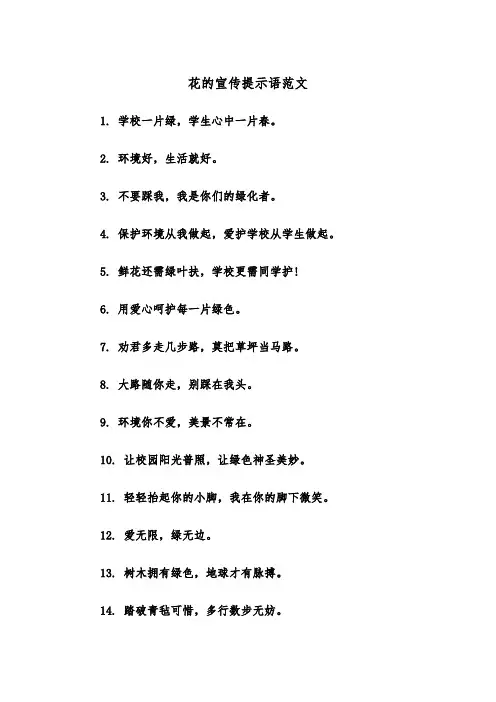 花的宣传提示语范文

1. 学校一片绿，学生心中一片春。

2. 环境好，生活就好。

3. 不要踩我，我是你们的绿化者。

4. 保护环境从我做起，爱护学校从学生做起。

5. 鲜花还需绿叶扶，学校更需同学护！

6. 用爱心呵护每一片绿色。

7. 劝君多走几步路，莫把草坪当马路。

8. 大路随你走，别踩在我头。

9. 环境你不爱，美景不常在。

10. 让校园阳光普照，让绿色神圣美妙。

11. 轻轻抬起你的小脚，我在你的脚下微笑。

12. 爱无限，绿无边。

13. 树木拥有绿色，地球才有脉搏。

14. 踏破青毡可惜，多行数步无妨。